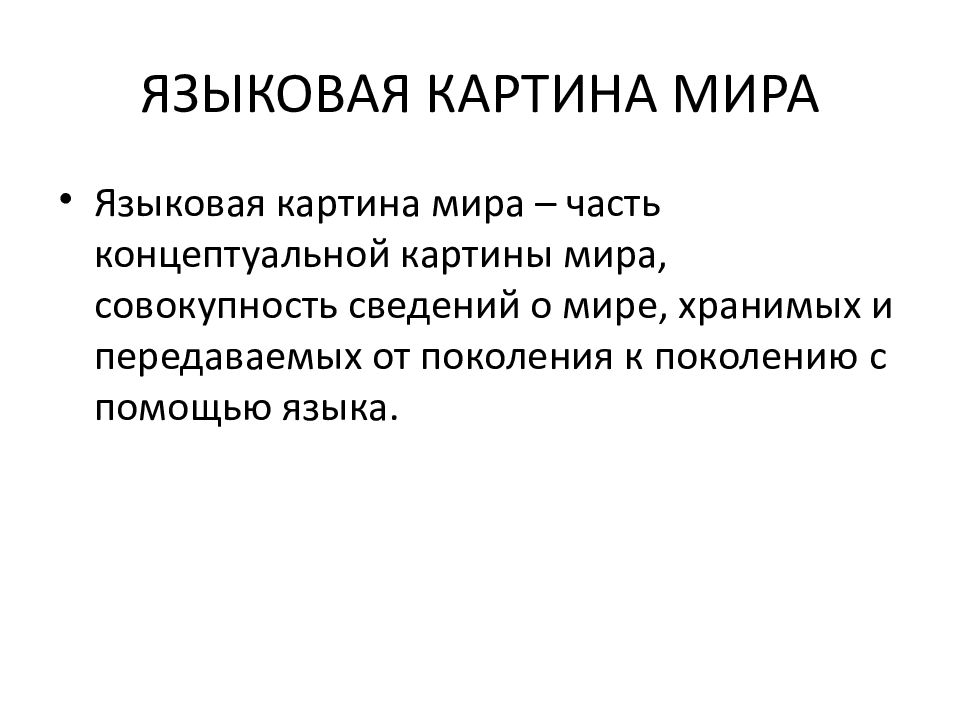 ЯЗЫКОВАЯ КАРТИНА МИРА

• Языковая картина мира – часть концептуальной картины мира, совокупность сведений о мире, хранимых и передаваемых от поколения к поколению с помощью языка.